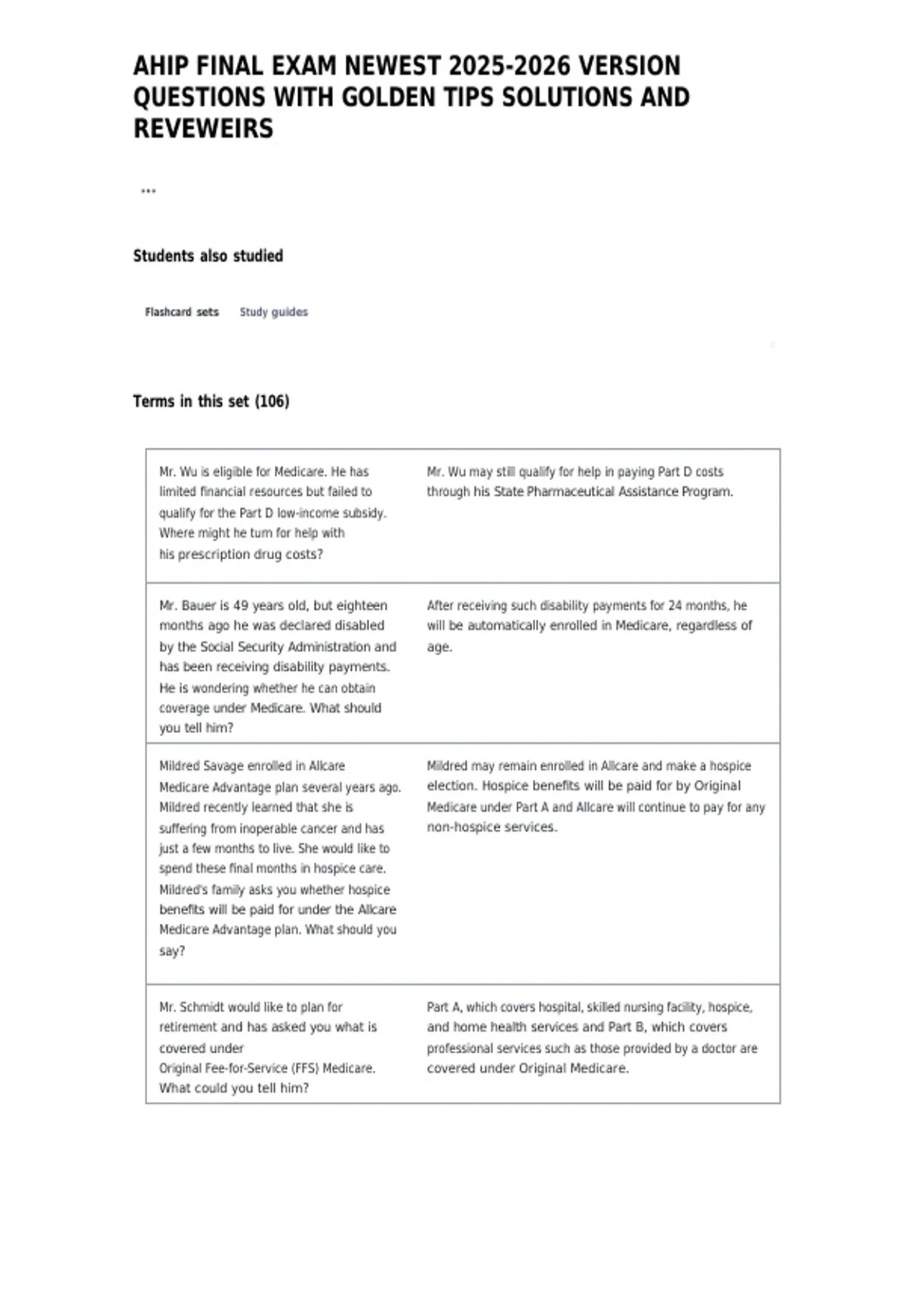 AHIP FINAL EXAM NEWEST 2025-2026 VERSION QUESTIONS WITH GOLDEN TIPS SOLUTIONS AND REVEWEIRS

...

Students also studied

Flashcard sets Study guides

Terms in this set (106)

| | |
|---|---|
| Mr. Wu is eligible for Medicare. He has limited financial resources but failed to qualify for the Part D low-income subsidy. Where might he turn for help with his prescription drug costs? | Mr. Wu may still qualify for help in paying Part D costs through his State Pharmaceutical Assistance Program. |
| Mr. Bauer is 49 years old, but eighteen months ago he was declared disabled by the Social Security Administration and has been receiving disability payments. He is wondering whether he can obtain coverage under Medicare. What should you tell him? | After receiving such disability payments for 24 months, he will be automatically enrolled in Medicare, regardless of age. |
| Mildred Savage enrolled in Allcare Medicare Advantage plan several years ago. Mildred recently learned that she is suffering from inoperable cancer and has just a few months to live. She would like to spend these final months in hospice care. Mildred's family asks you whether hospice benefits will be paid for under the Allcare Medicare Advantage plan. What should you say? | Mildred may remain enrolled in Allcare and make a hospice election. Hospice benefits will be paid for by Original Medicare under Part A and Allcare will continue to pay for any non-hospice services. |
| Mr. Schmidt would like to plan for retirement and has asked you what is covered under Original Fee-for-Service (FFS) Medicare. What could you tell him? | Part A, which covers hospital, skilled nursing facility, hospice, and home health services and Part B, which covers professional services such as those provided by a doctor are covered under Original Medicare. |